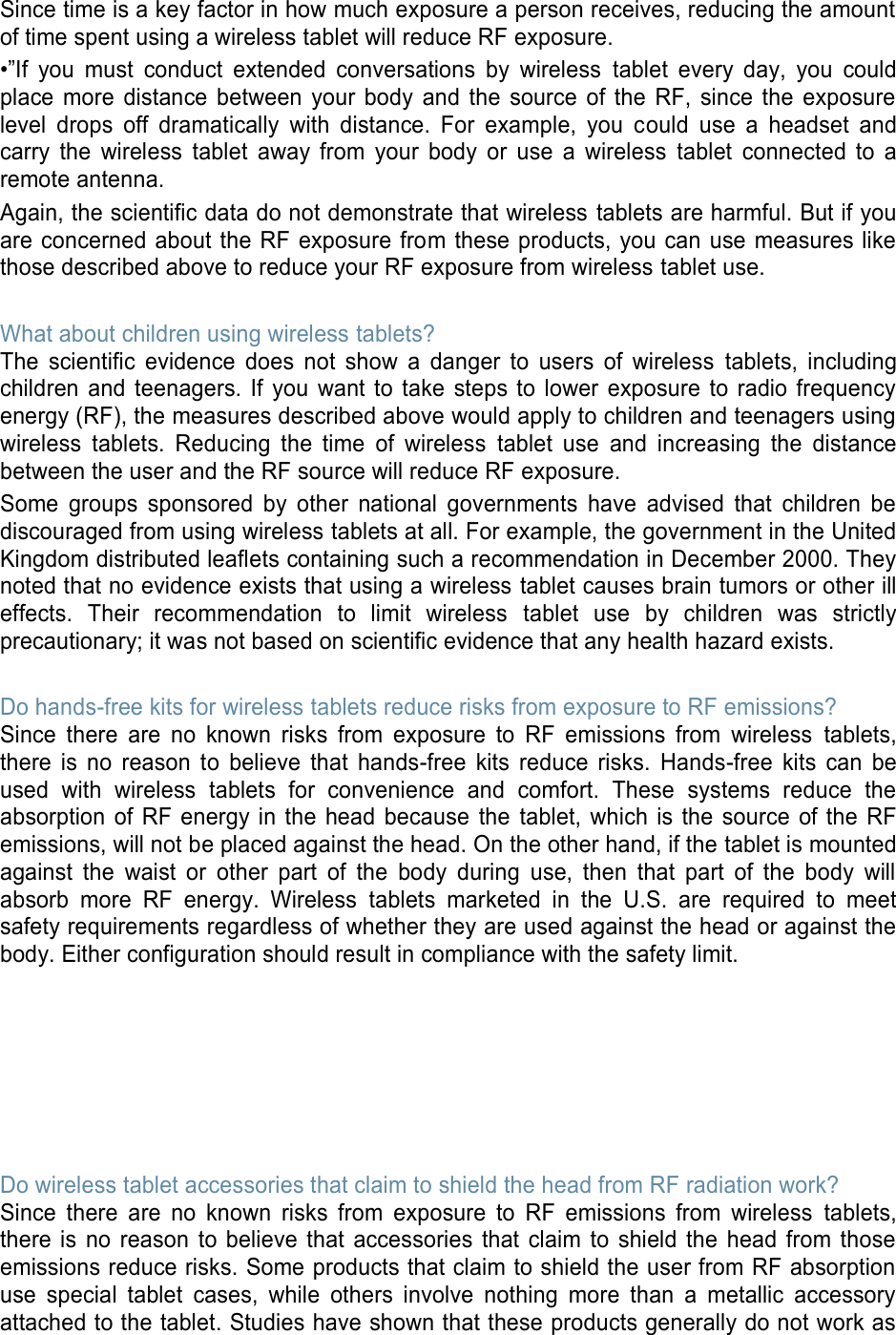 Since time is a key factor in how much exposure a person receives, reducing the amount of time spent using a wireless tablet will reduce RF exposure.

•”If you must conduct extended conversations by wireless tablet every day, you could place more distance between your body and the source of the RF, since the exposure level drops off dramatically with distance. For example, you could use a headset and carry the wireless tablet away from your body or use a wireless tablet connected to a remote antenna.

Again, the scientific data do not demonstrate that wireless tablets are harmful. But if you are concerned about the RF exposure from these products, you can use measures like those described above to reduce your RF exposure from wireless tablet use.

What about children using wireless tablets?
The scientific evidence does not show a danger to users of wireless tablets, including children and teenagers. If you want to take steps to lower exposure to radio frequency energy (RF), the measures described above would apply to children and teenagers using wireless tablets. Reducing the time of wireless tablet use and increasing the distance between the user and the RF source will reduce RF exposure.

Some groups sponsored by other national governments have advised that children be discouraged from using wireless tablets at all. For example, the government in the United Kingdom distributed leaflets containing such a recommendation in December 2000. They noted that no evidence exists that using a wireless tablet causes brain tumors or other ill effects. Their recommendation to limit wireless tablet use by children was strictly precautionary; it was not based on scientific evidence that any health hazard exists.

Do hands-free kits for wireless tablets reduce risks from exposure to RF emissions?
Since there are no known risks from exposure to RF emissions from wireless tablets, there is no reason to believe that hands-free kits reduce risks. Hands-free kits can be used with wireless tablets for convenience and comfort. These systems reduce the absorption of RF energy in the head because the tablet, which is the source of the RF emissions, will not be placed against the head. On the other hand, if the tablet is mounted against the waist or other part of the body during use, then that part of the body will absorb more RF energy. Wireless tablets marketed in the U.S. are required to meet safety requirements regardless of whether they are used against the head or against the body. Either configuration should result in compliance with the safety limit.

Do wireless tablet accessories that claim to shield the head from RF radiation work?
Since there are no known risks from exposure to RF emissions from wireless tablets, there is no reason to believe that accessories that claim to shield the head from those emissions reduce risks. Some products that claim to shield the user from RF absorption use special tablet cases, while others involve nothing more than a metallic accessory attached to the tablet. Studies have shown that these products generally do not work as